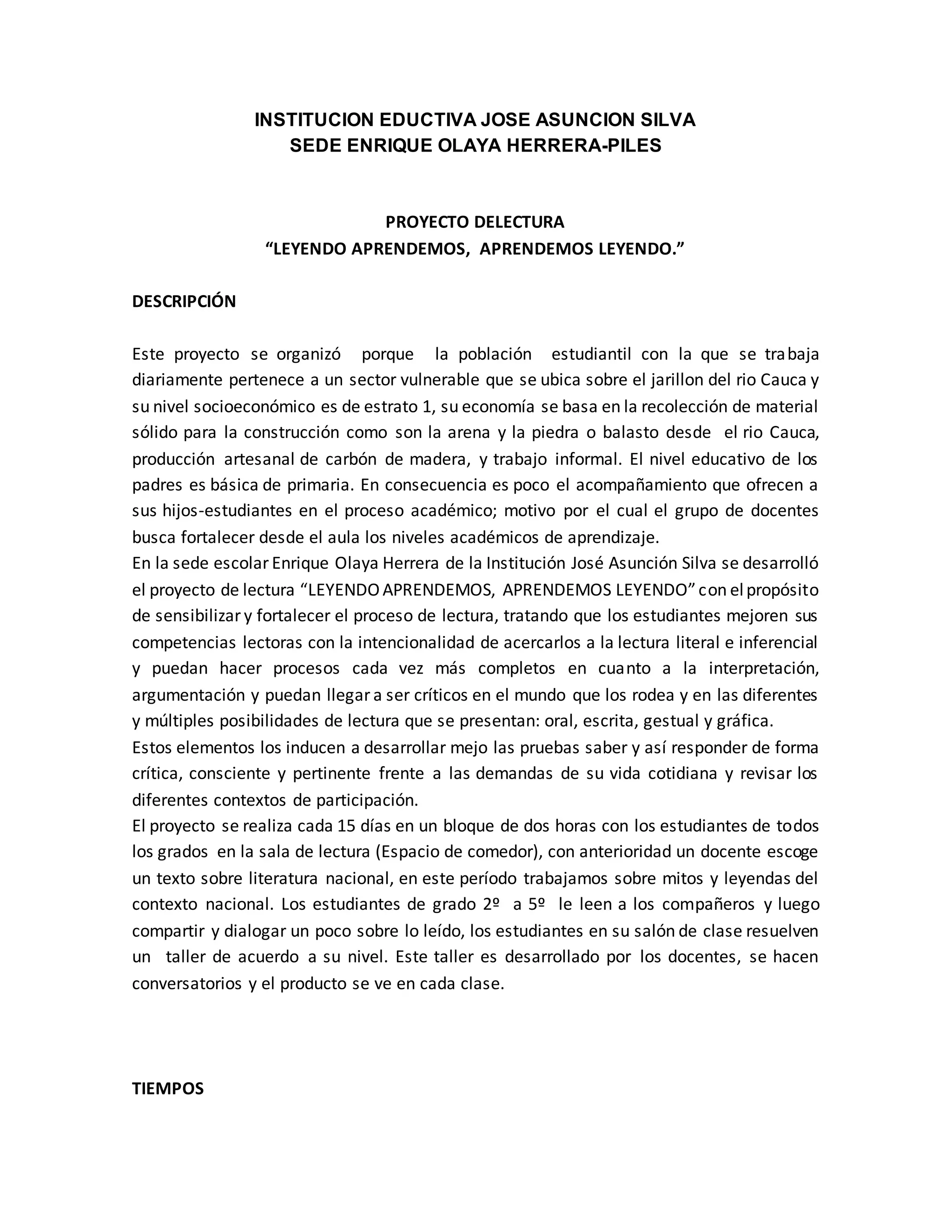 INSTITUCION EDUCTIVA JOSE ASUNCION SILVA
SEDE ENRIQUE OLAYA HERRERA-PILES

PROYECTO DELECTURA
“LEYENDO APRENDEMOS, APRENDEMOS LEYENDO.”

DESCRIPCIÓN

Este proyecto se organizó porque la población estudiantil con la que se trabaja diariamente pertenece a un sector vulnerable que se ubica sobre el jarillon del rio Cauca y su nivel socioeconómico es de estrato 1, su economía se basa en la recolección de material sólido para la construcción como son la arena y la piedra o balasto desde el rio Cauca, producción artesanal de carbón de madera, y trabajo informal. El nivel educativo de los padres es básica de primaria. En consecuencia es poco el acompañamiento que ofrecen a sus hijos-estudiantes en el proceso académico; motivo por el cual el grupo de docentes busca fortalecer desde el aula los niveles académicos de aprendizaje.
En la sede escolar Enrique Olaya Herrera de la Institución José Asunción Silva se desarrolló el proyecto de lectura “LEYENDO APRENDEMOS, APRENDEMOS LEYENDO” con el propósito de sensibilizar y fortalecer el proceso de lectura, tratando que los estudiantes mejoren sus competencias lectoras con la intencionalidad de acercarlos a la lectura literal e inferencial y puedan hacer procesos cada vez más completos en cuanto a la interpretación, argumentación y puedan llegar a ser críticos en el mundo que los rodea y en las diferentes y múltiples posibilidades de lectura que se presentan: oral, escrita, gestual y gráfica.
Estos elementos los inducen a desarrollar mejo las pruebas saber y así responder de forma crítica, consciente y pertinente frente a las demandas de su vida cotidiana y revisar los diferentes contextos de participación.
El proyecto se realiza cada 15 días en un bloque de dos horas con los estudiantes de todos los grados en la sala de lectura (Espacio de comedor), con anterioridad un docente escoge un texto sobre literatura nacional, en este período trabajamos sobre mitos y leyendas del contexto nacional. Los estudiantes de grado 2º a 5º le leen a los compañeros y luego compartir y dialogar un poco sobre lo leído, los estudiantes en su salón de clase resuelven un taller de acuerdo a su nivel. Este taller es desarrollado por los docentes, se hacen conversatorios y el producto se ve en cada clase.

TIEMPOS